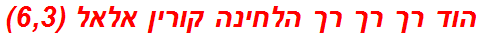 הוד רך רך רך הלחינה קורין אלאל (6,3)